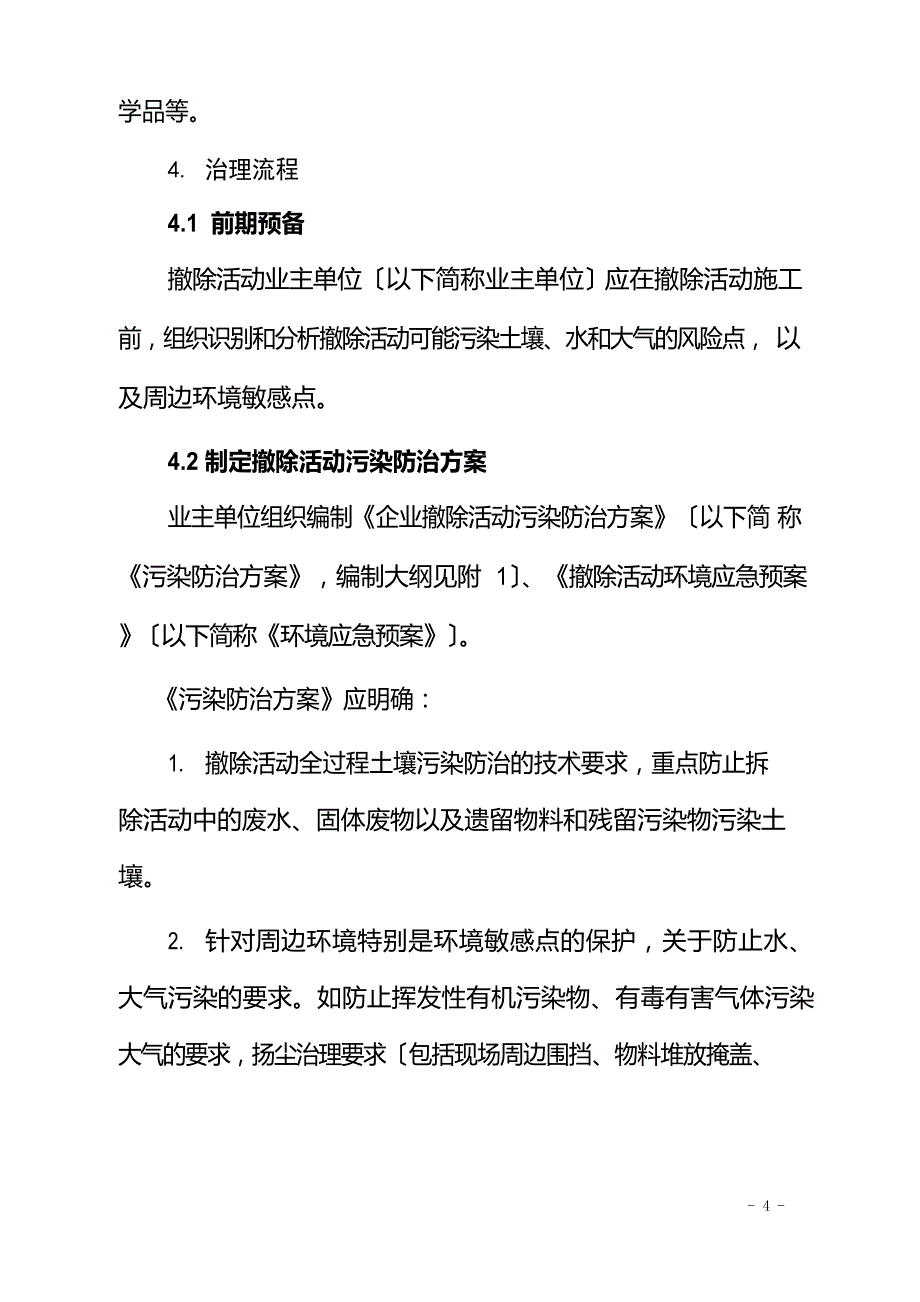 学品等。

4. 治理流程

4.1 前期预备

撤除活动业主单位〔以下简称业主单位〕应在撤除活动施工前，组织识别和分析撤除活动可能污染土壤、水和大气的风险点， 以及周边环境敏感点。

4.2 制定撤除活动污染防治方案

业主单位组织编制《企业撤除活动污染防治方案》〔以下简 称《污染防治方案》，编制大纲见附 1〕、《撤除活动环境应急预案》〔以下简称《环境应急预案》〕。

《污染防治方案》应明确：

1. 撤除活动全过程土壤污染防治的技术要求，重点防止拆除活动中的废水、固体废物以及遗留物料和残留污染物污染土壤。

2. 针对周边环境特别是环境敏感点的保护，关于防止水、大气污染的要求。如防止挥发性有机污染物、有毒有害气体污染大气的要求，扬尘治理要求〔包括现场周边围挡、物料堆放掩盖、

- 4 -